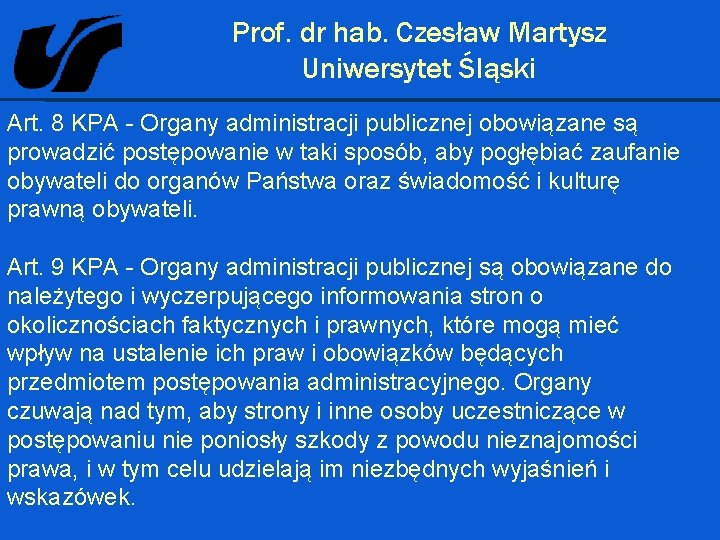 Prof. dr hab. Czesław Martysz
Uniwersytet Śląski

Art. 8 KPA - Organy administracji publicznej obowiązane są prowadzić postępowanie w taki sposób, aby pogłębiać zaufanie obywateli do organów Państwa oraz świadomość i kulturę prawną obywateli.

Art. 9 KPA - Organy administracji publicznej są obowiązane do należytego i wyczerpującego informowania stron o okolicznościach faktycznych i prawnych, które mogą mieć wpływ na ustalenie ich praw i obowiązków będących przedmiotem postępowania administracyjnego. Organy czuwają nad tym, aby strony i inne osoby uczestniczące w postępowaniu nie poniosły szkody z powodu nieznajomości prawa, i w tym celu udzielają im niezbędnych wyjaśnień i wskazówek.